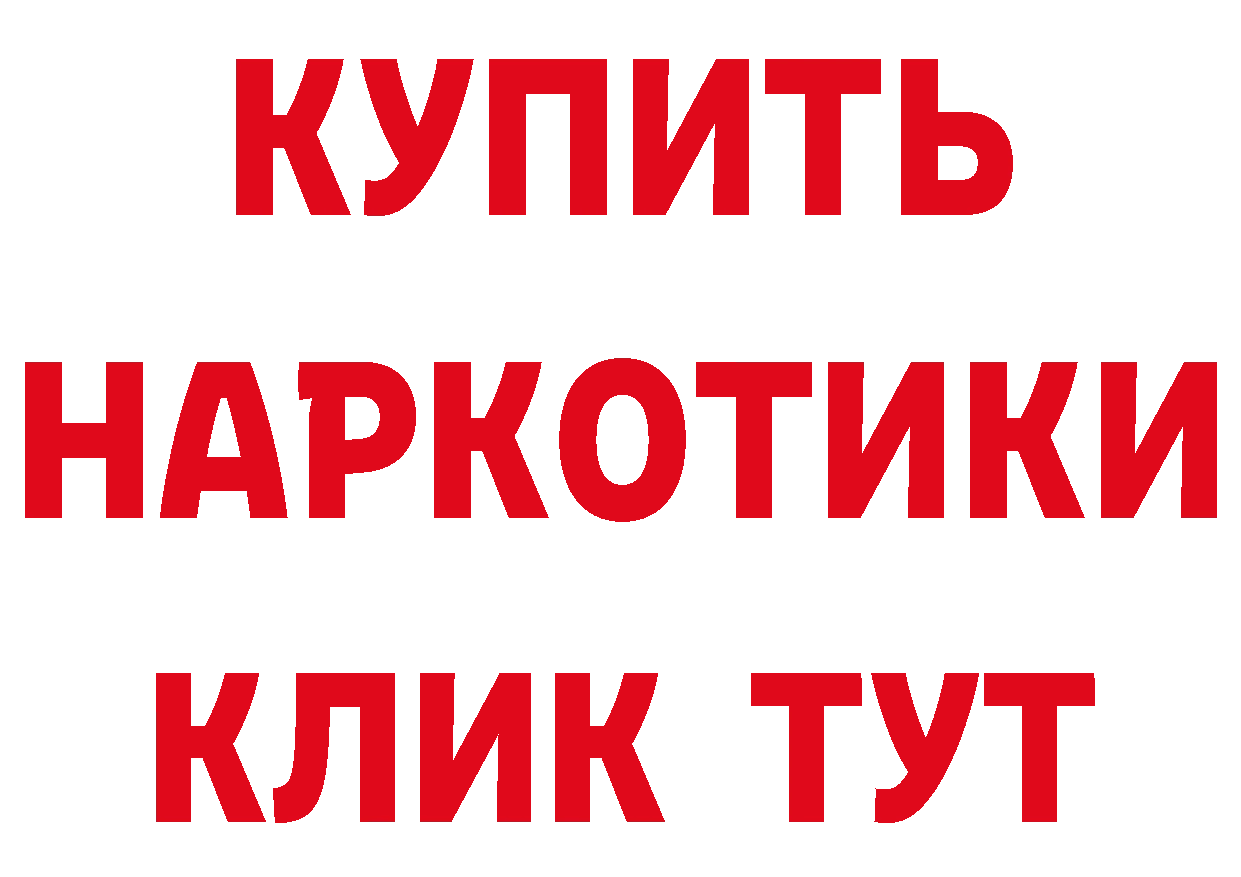 КУПИТЬ НАРКОТИКИ КЛИК ТУТ